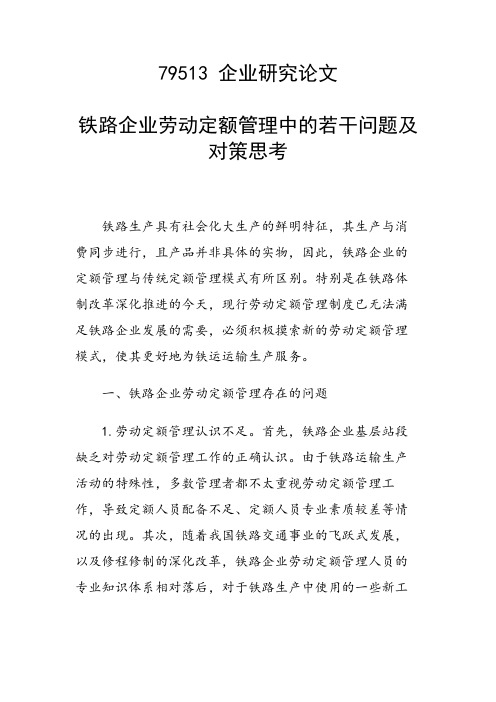 79513 企业研究论文

铁路企业劳动定额管理中的若干问题及对策思考

铁路生产具有社会化大生产的鲜明特征，其生产与消费同步进行，且产品并非具体的实物，因此，铁路企业的定额管理与传统定额管理模式有所区别。特别是在铁路体制改革深化推进的今天，现行劳动定额管理制度已无法满足铁路企业发展的需要，必须积极摸索新的劳动定额管理模式，使其更好地为铁运运输生产服务。

一、铁路企业劳动定额管理存在的问题

1.劳动定额管理认识不足。首先，铁路企业基层站段缺乏对劳动定额管理工作的正确认识。由于铁路运输生产活动的特殊性，多数管理者都不太重视劳动定额管理工作，导致定额人员配备不足、定额人员专业素质较差等情况的出现。其次，随着我国铁路交通事业的飞跃式发展，以及修程修制的深化改革，铁路企业劳动定额管理人员的专业知识体系相对落后，对于铁路生产中使用的一些新工